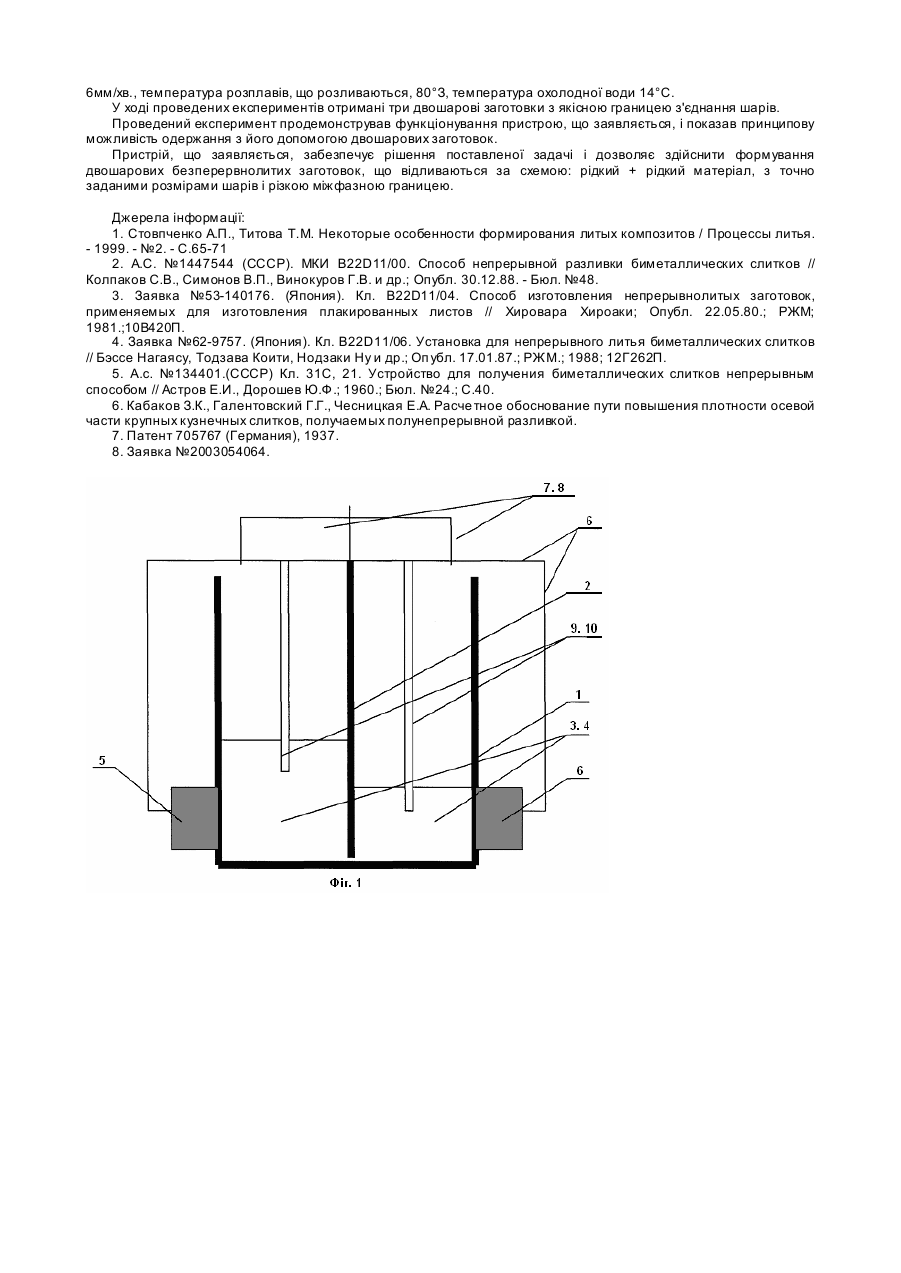 6мм/хв., температура розплавів, що розливаються, 80°З, температура охолодної води 14°С.

У ході проведених експериментів отримані три двошарові заготовки з якісною границею з'єднання шарів.

Проведений експеримент продемонстрував функціонування пристрою, що заявляється, і показав принципову можливість одержання з його допомогою двошарових заготовок.

Пристрій, що заявляється, забезпечує рішення поставленої задачі і дозволяє здійснити формування двошарових безперервнолитих заготовок, що відливаються за схемою: рідкий + рідкий матеріал, з точно заданими розмірами шарів і різкою міжфазною границею.

Джерела інформації:

1. Стовпченко А.П., Титова Т.М. Некоторые особенности формирования литых композитов / Процессы литья. - 1999. - №2. - С.65-71

2. А.С. №1447544 (СССР). МКИ B22D11/00. Способ непрерывной разливки биметаллических слитков // Колпаков С.В., Симонов В.П., Винокуров Г.В. и др.; Опубл. 30.12.88. - Бюл. №48.

3. Заявка №53-140176. (Япония). Кл. B22D11/04. Способ изготовления непрерывнолитых заготовок, применяемых для изготовления плакированных листов // Хировара Хироаки; Опубл. 22.05.80.; РЖМ; 1981.;10В420П.

4. Заявка №62-9757. (Япония). Кл. B22D11/06. Установка для непрерывного литья биметаллических слитков // Бэссе Нагаясу, Тодзава Коити, Нодзаки Ну и др.; Опубл. 17.01.87.; РЖМ.; 1988; 12Г262П.

5. А.с. №134401.(СССР) Кл. 31С, 21. Устройство для получения биметаллических слитков непрерывным способом // Астров Е.И., Дорошев Ю.Ф.; 1960.; Бюл. №24.; С.40.

6. Кабаков З.К., Галентовский Г.Г., Чесницкая Е.А. Расчетное обоснование пути повышения плотности осевой части крупных кузнечных слитков, получаемых полунепрерывной разливкой.

7. Патент 705767 (Германия), 1937.

8. Заявка №2003054064.

7. 8
6
2
9. 10
1
3. 4
5
6
Фіг. 1